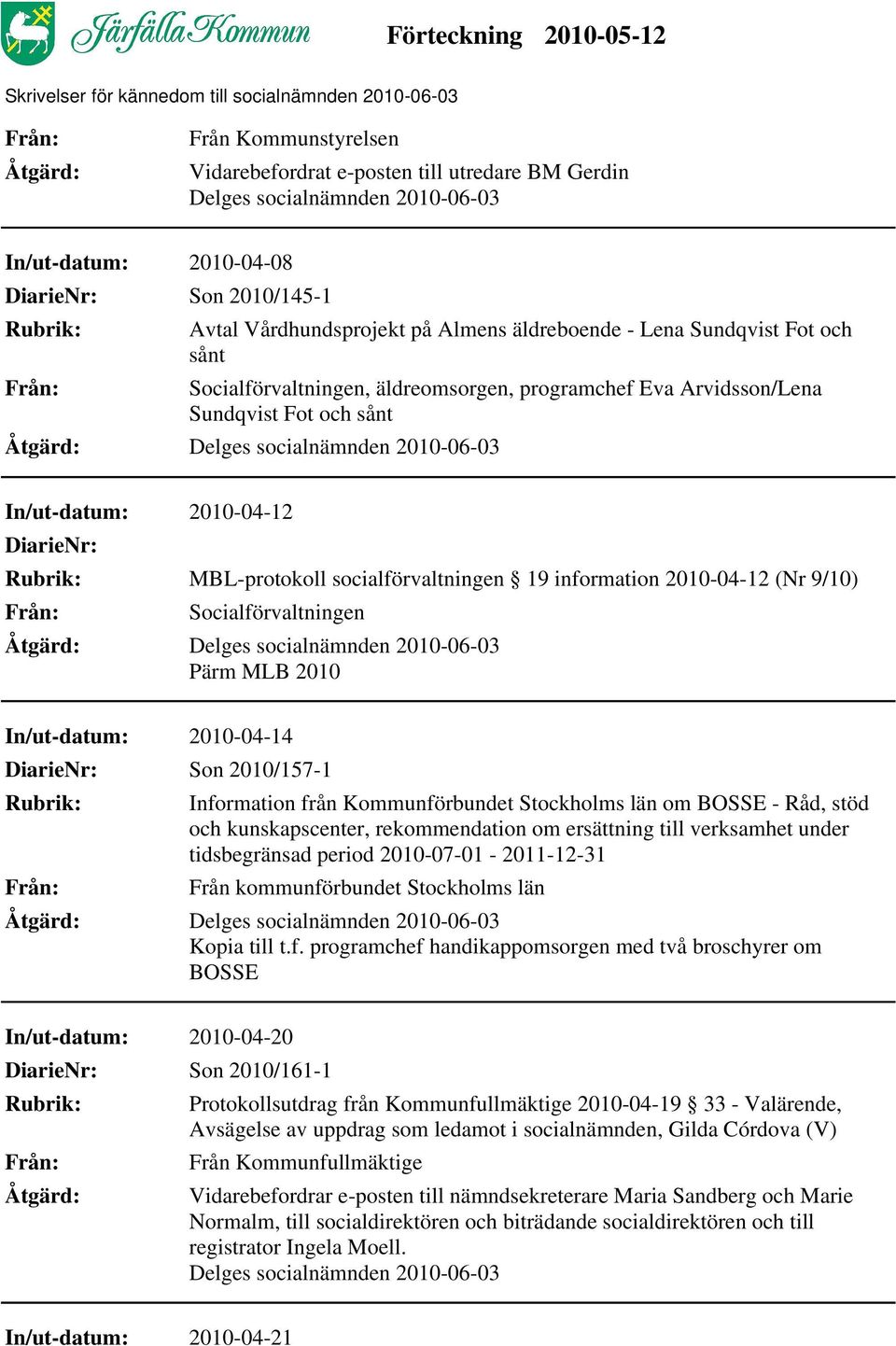 Järfälla Kommun

Förteckning 2010-05-12

Skrivelser för kännedom till socialnämnden 2010-06-03

Från: Från Kommunstyrelsen
Åtgärd: Vidarebefordrat e-posten till utredare BM Gerdin
Delges socialnämnden 2010-06-03

In/ut-datum: 2010-04-08
DiarieNr: Son 2010/145-1
Rubrik: Avtal Vårdhundsprojekt på Almens äldreboende - Lena Sundqvist Fot och sånt
Från: Socialförvaltningen, äldreomsorgen, programchef Eva Arvidsson/Lena Sundqvist Fot och sånt
Åtgärd: Delges socialnämnden 2010-06-03

In/ut-datum: 2010-04-12
DiarieNr:
Rubrik: MBL-protokoll socialförvaltningen § 19 information 2010-04-12 (Nr 9/10)
Från: Socialförvaltningen
Åtgärd: Delges socialnämnden 2010-06-03
Pärm MLB 2010

In/ut-datum: 2010-04-14
DiarieNr: Son 2010/157-1
Rubrik: Information från Kommunförbundet Stockholms län om BOSSE - Råd, stöd och kunskapscenter, rekommendation om ersättning till verksamhet under tidsbegränsad period 2010-07-01 - 2011-12-31
Från: Från kommunförbundet Stockholms län
Åtgärd: Delges socialnämnden 2010-06-03
Kopia till t.f. programchef handikappomsorgen med två broschyrer om BOSSE

In/ut-datum: 2010-04-20
DiarieNr: Son 2010/161-1
Rubrik: Protokollsutdrag från Kommunfullmäktige 2010-04-19 § 33 - Valärende, Avsägelse av uppdrag som ledamot i socialnämnden, Gilda Córdova (V)
Från: Från Kommunfullmäktige
Åtgärd: Vidarebefordrar e-posten till nämndsekreterare Maria Sandberg och Marie Normalm, till socialdirektören och biträdande socialdirektören och till registrator Ingela Moell.
Delges socialnämnden 2010-06-03

In/ut-datum: 2010-04-21